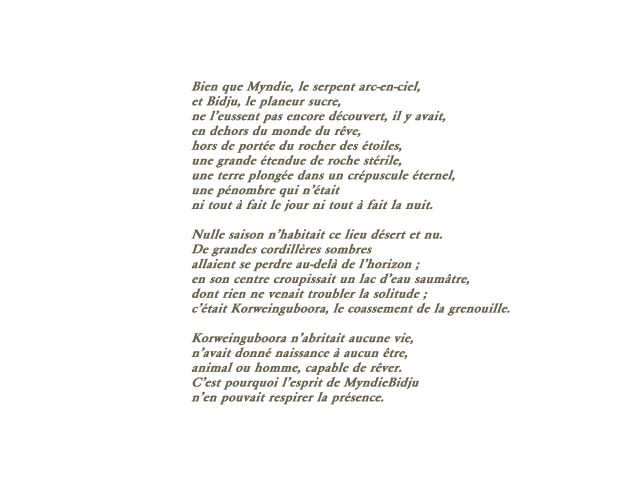 Bien que Myndie, le serpent arc-en-ciel,
et Bidju, le planeur sucre,
ne l'eussent pas encore découvert, il y avait,
en dehors du monde du rêve,
hors de portée du rocher des étoiles,
une grande étendue de roche stérile,
une terre plongée dans un crépuscule éternel,
une pénombre qui n'était
ni tout à fait le jour ni tout à fait la nuit.

Nulle saison n'habitait ce lieu désert et nu.
De grandes cordillères sombres
allaient se perdre au-delà de l'horizon ;
en son centre croupissait un lac d'eau saumâtre,
dont rien ne venait troubler la solitude ;
c'était Korweinguboora, le coassement de la grenouille.

Korweinguboora n'abritait aucune vie,
n'avait donné naissance à aucun être,
animal ou homme, capable de rêver.
C'est pourquoi l'esprit de MyndieBidju
n'en pouvait respirer la présence.